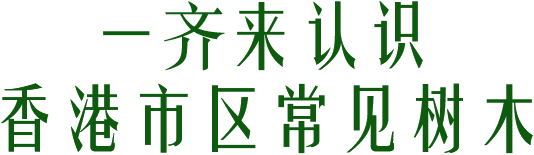 一齐来认识
香港市区常见树木